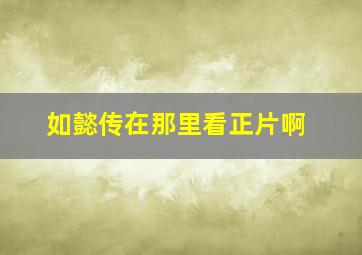 如懿传在那里看正片啊